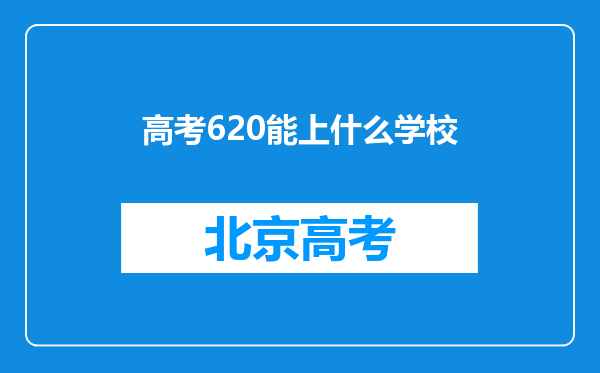 高考620能上什么学校

北京高考